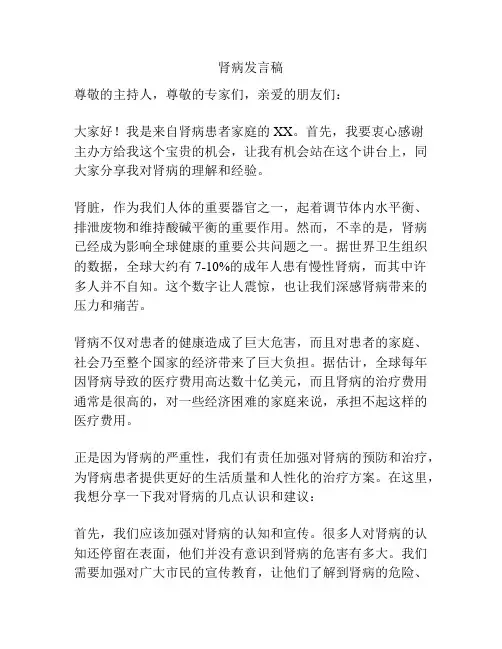 肾病发言稿

尊敬的主持人，尊敬的专家们，亲爱的朋友们：

大家好！我是来自肾病患者家庭的 XX。首先，我要衷心感谢主办方给我这个宝贵的机会，让我有机会站在这个讲台上，同大家分享我对肾病的理解和经验。

肾脏，作为我们人体的重要器官之一，起着调节体内水平衡、排泄废物和维持酸碱平衡的重要作用。然而，不幸的是，肾病已经成为影响全球健康的重要公共问题之一。据世界卫生组织的数据，全球大约有 7-10%的成年人患有慢性肾病，而其中许多人并不自知。这个数字让人震惊，也让我们深感肾病带来的压力和痛苦。

肾病不仅对患者的健康造成了巨大危害，而且对患者的家庭、社会乃至整个国家的经济带来了巨大负担。据估计，全球每年因肾病导致的医疗费用高达数十亿美元，而且肾病的治疗费用通常是很高的，对一些经济困难的家庭来说，承担不起这样的医疗费用。

正是因为肾病的严重性，我们有责任加强对肾病的预防和治疗，为肾病患者提供更好的生活质量和人性化的治疗方案。在这里，我想分享一下我对肾病的几点认识和建议：

首先，我们应该加强对肾病的认知和宣传。很多人对肾病的认知还停留在表面，他们并没有意识到肾病的危害有多大。我们需要加强对广大市民的宣传教育，让他们了解到肾病的危险、